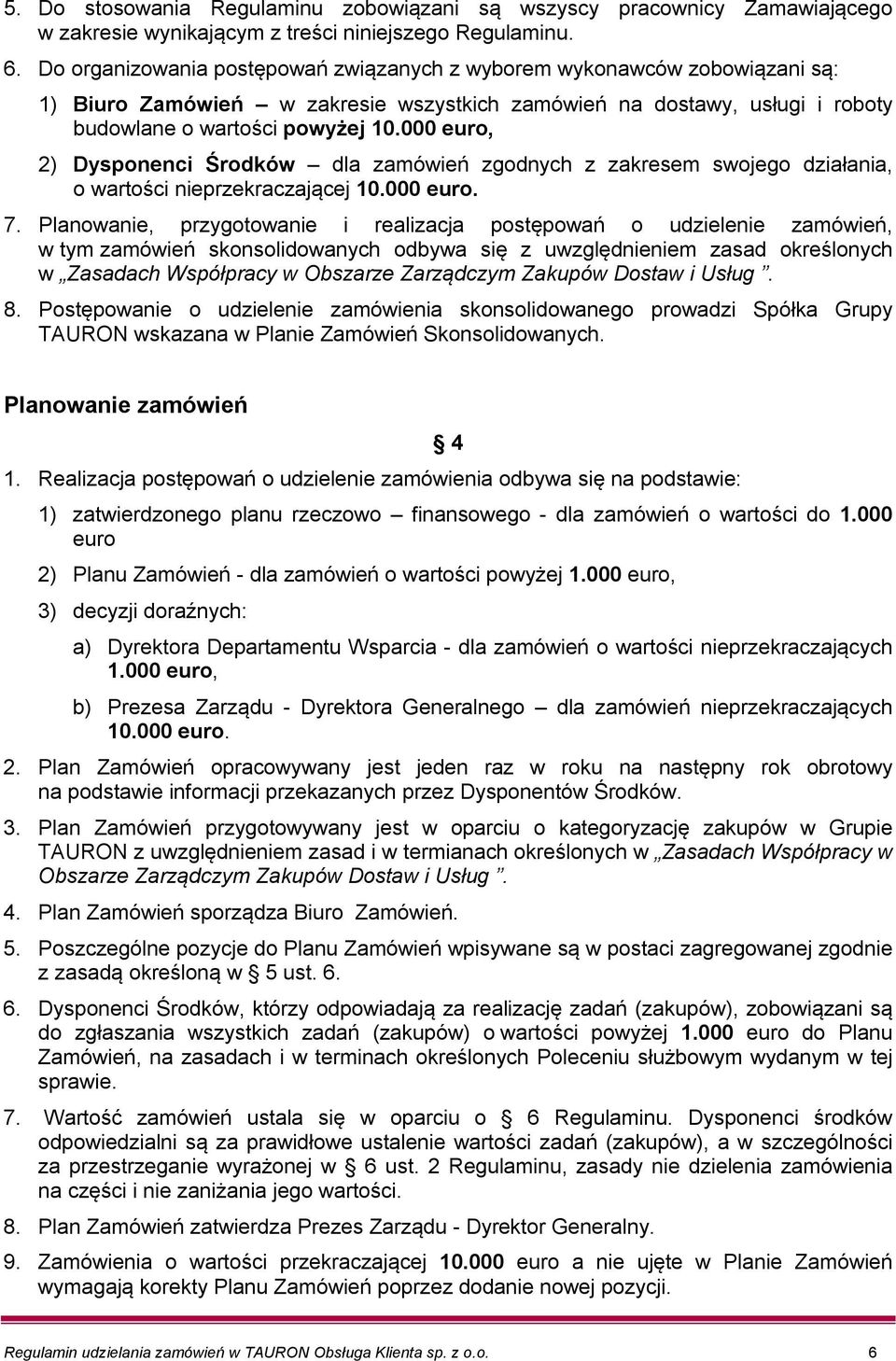 5. Do stosowania Regulaminu zobowiązani są wszyscy pracownicy Zamawiającego w zakresie wynikającym z treści niniejszego Regulaminu.

6. Do organizowania postępowań związanych z wyborem wykonawców zobowiązani są:

1) Biuro Zamówień – w zakresie wszystkich zamówień na dostawy, usługi i roboty budowlane o wartości powyżej 10.000 euro,

2) Dysponenci Środków – dla zamówień zgodnych z zakresem swojego działania, o wartości nieprzekraczającej 10.000 euro.

7. Planowanie, przygotowanie i realizacja postępowań o udzielenie zamówień, w tym zamówień skonsolidowanych odbywa się z uwzględnieniem zasad określonych w „Zasadach Współpracy w Obszarze Zarządczym Zakupów Dostaw i Usług”.

8. Postępowanie o udzielenie zamówienia skonsolidowanego prowadzi Spółka Grupy TAURON wskazana w Planie Zamówień Skonsolidowanych.

Planowanie zamówień

§ 4

1. Realizacja postępowań o udzielenie zamówienia odbywa się na podstawie:

1) zatwierdzonego planu rzeczowo – finansowego - dla zamówień o wartości do 1.000 euro

2) Planu Zamówień - dla zamówień o wartości powyżej 1.000 euro,

3) decyzji doraźnych:

a) Dyrektora Departamentu Wsparcia - dla zamówień o wartości nieprzekraczających 1.000 euro,

b) Prezesa Zarządu - Dyrektora Generalnego – dla zamówień nieprzekraczających 10.000 euro.

2. Plan Zamówień opracowywany jest jeden raz w roku na następny rok obrotowy na podstawie informacji przekazanych przez Dysponentów Środków.

3. Plan Zamówień przygotowywany jest w oparciu o kategoryzację zakupów w Grupie TAURON z uwzględnieniem zasad i w termianach określonych w „Zasadach Współpracy w Obszarze Zarządczym Zakupów Dostaw i Usług”.

4. Plan Zamówień sporządza Biuro Zamówień.

5. Poszczególne pozycje do Planu Zamówień wpisywane są w postaci zagregowanej zgodnie z zasadą określoną w § 5 ust. 6.

6. Dysponenci Środków, którzy odpowiadają za realizację zadań (zakupów), zobowiązani są do zgłaszania wszystkich zadań (zakupów) o wartości powyżej 1.000 euro do Planu Zamówień, na zasadach i w terminach określonych Poleceniu służbowym wydanym w tej sprawie.

7. Wartość zamówień ustala się w oparciu o § 6 Regulaminu. Dysponenci środków odpowiedzialni są za prawidłowe ustalenie wartości zadań (zakupów), a w szczególności za przestrzeganie wyrażonej w § 6 ust. 2 Regulaminu, zasady nie dzielenia zamówienia na części i nie zaniżania jego wartości.

8. Plan Zamówień zatwierdza Prezes Zarządu - Dyrektor Generalny.

9. Zamówienia o wartości przekraczającej 10.000 euro a nie ujęte w Planie Zamówień wymagają korekty Planu Zamówień poprzez dodanie nowej pozycji.

Regulamin udzielania zamówień w TAURON Obsługa Klienta sp. z o.o. 6